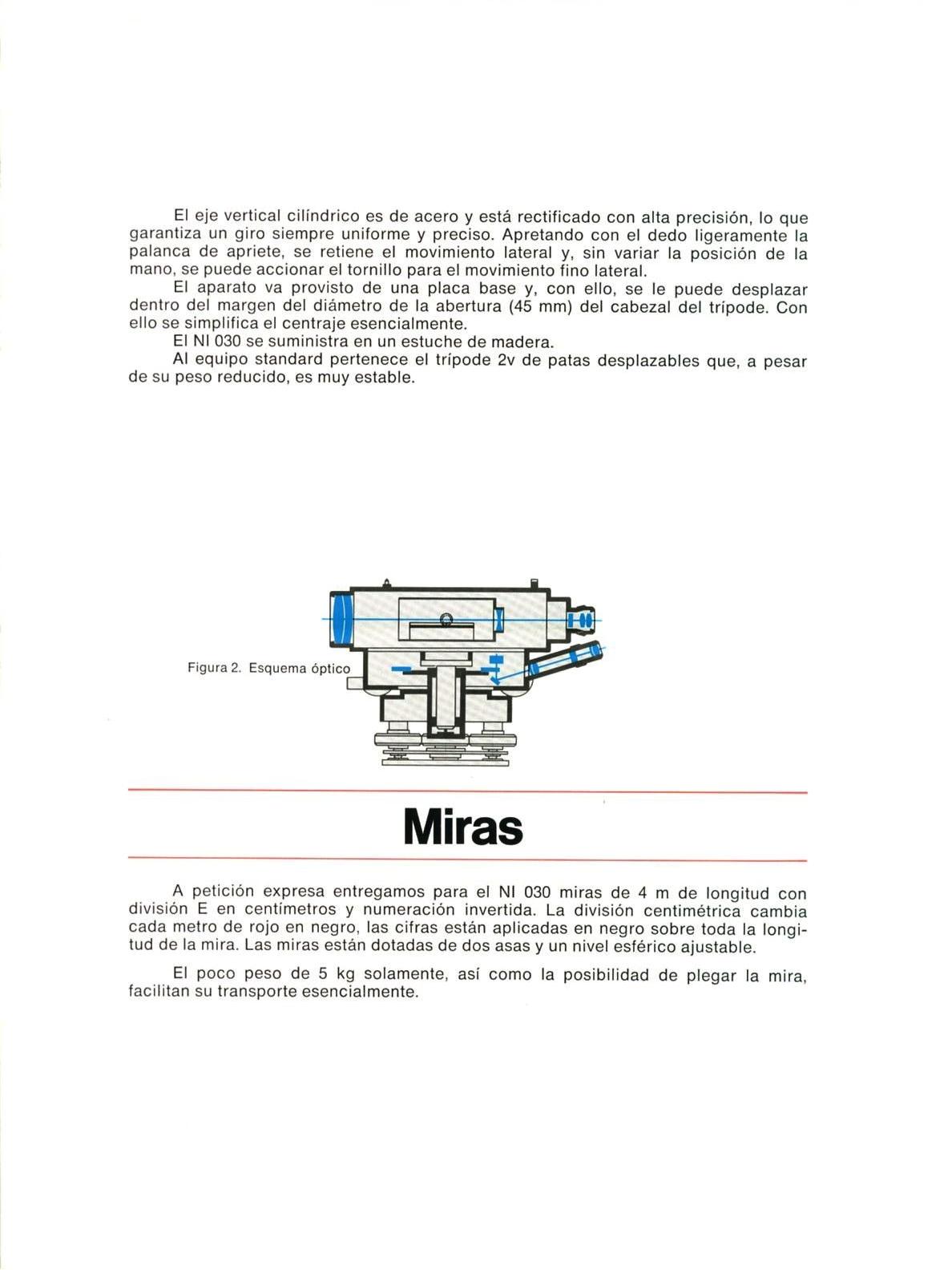 El eje vertical cilíndrico es de acero y está rectificado con alta precisión, lo que garantiza un giro siempre uniforme y preciso. Apretando con el dedo ligeramente la palanca de apriete, se retiene el movimiento lateral y, sin variar la posición de la mano, se puede accionar el tornillo para el movimiento fino lateral.

El aparato va provisto de una placa base y, con ello, se le puede desplazar dentro del margen del diámetro de la abertura (45 mm) del cabezal del trípode. Con ello se simplifica el centraje esencialmente.

El NI 030 se suministra en un estuche de madera.

Al equipo standard pertenece el trípode 2v de patas desplazables que, a pesar de su peso reducido, es muy estable.

Figura 2. Esquema óptico

Miras

A petición expresa entregamos para el NI 030 miras de 4 m de longitud con división E en centímetros y numeración invertida. La división centimétrica cambia cada metro de rojo en negro, las cifras están aplicadas en negro sobre toda la longitud de la mira. Las miras están dotadas de dos asas y un nivel esférico ajustable.

El poco peso de 5 kg solamente, así como la posibilidad de plegar la mira, facilitan su transporte esencialmente.